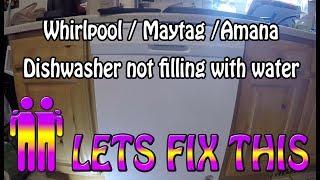 Whirlpool / Maytag /Amana
Dishwasher not filling with water

LETS FIX THIS